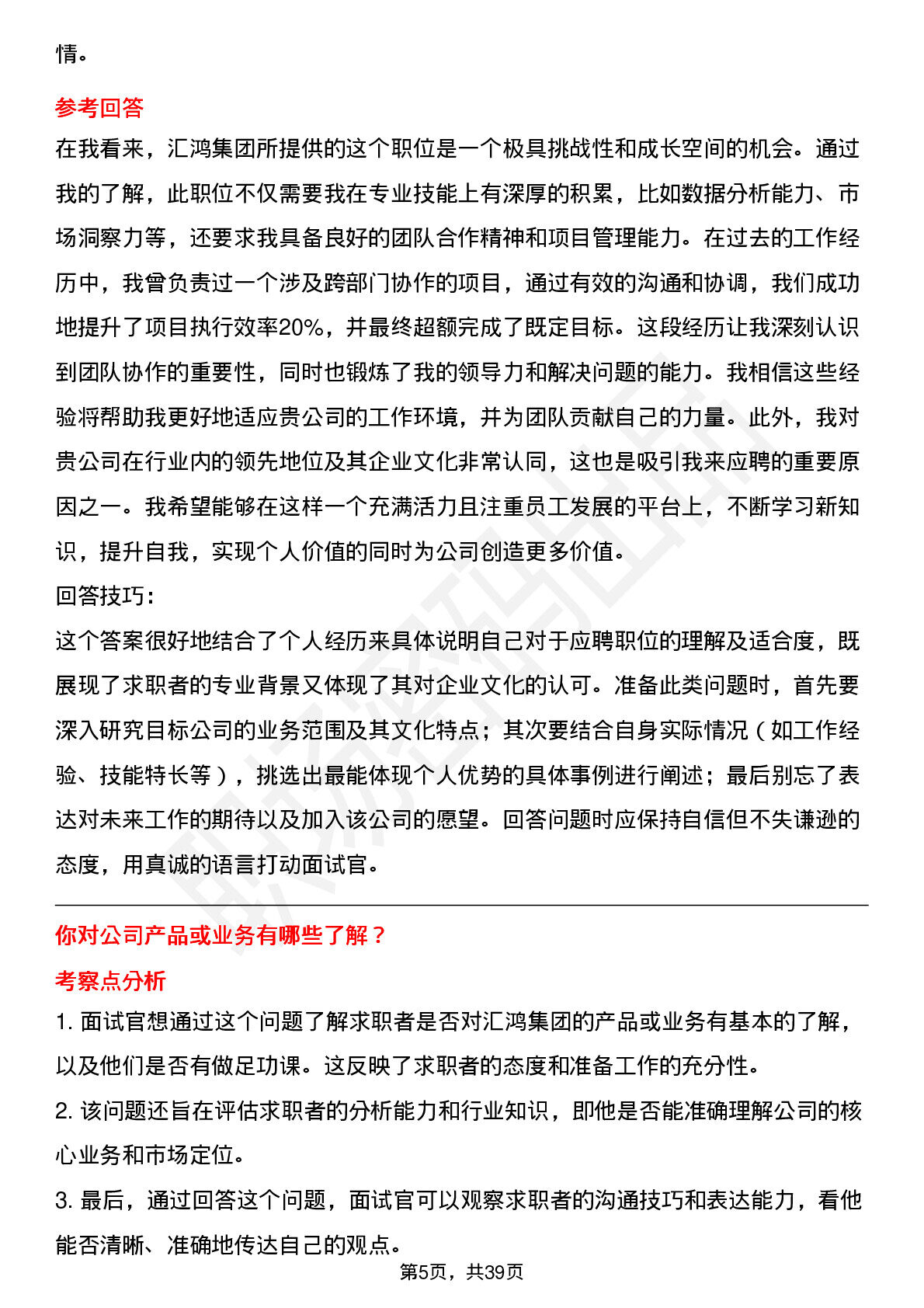 情。

参考回答

在我看来，汇鸿集团所提供的这个职位是一个极具挑战性和成长空间的机会。通过我的了解，此职位不仅需要我在专业技能上有深厚的积累，比如数据分析能力、市场洞察力等，还要求我具备良好的团队合作精神和项目管理能力。在过去的工作经历中，我曾负责过一个涉及跨部门协作的项目，通过有效的沟通和协调，我们成功地提升了项目执行效率20%，并最终超额完成了既定目标。这段经历让我深刻认识到团队协作的重要性，同时也锻炼了我的领导力和解决问题的能力。我相信这些经验将帮助我更好地适应贵公司的工作环境，并为团队贡献自己的力量。此外，我对贵公司在行业内的领先地位及其企业文化非常认同，这也是吸引我来应聘的重要原因之一。我希望能够在这样一个充满活力且注重员工发展的平台上，不断学习新知识，提升自我，实现个人价值的同时为公司创造更多价值。

回答技巧:

这个答案很好地结合了个人经历来具体说明自己对于应聘职位的理解及适合度，既展现了求职者的专业背景又体现了其对企业文化的认可。准备此类问题时，首先要深入研究目标公司的业务范围及其文化特点；其次要结合自身实际情况（如工作经验、技能特长等），挑选出最能体现个人优势的具体事例进行阐述；最后别忘了表达对未来工作的期待以及加入该公司的愿望。回答问题时应保持自信但不失谦逊的态度，用真诚的语言打动面试官。

你对公司产品或业务有哪些了解？

考察点分析

1. 面试官想通过这个问题了解求职者是否对汇鸿集团的产品或业务有基本的了解，以及他们是否有做足功课。这反映了求职者的态度和准备工作的充分性。

2. 该问题还旨在评估求职者的分析能力和行业知识，即他是否能准确理解公司的核心业务和市场定位。

3. 最后，通过回答这个问题，面试官可以观察求职者的沟通技巧和表达能力，看他能否清晰、准确地传达自己的观点。

第5页，共39页